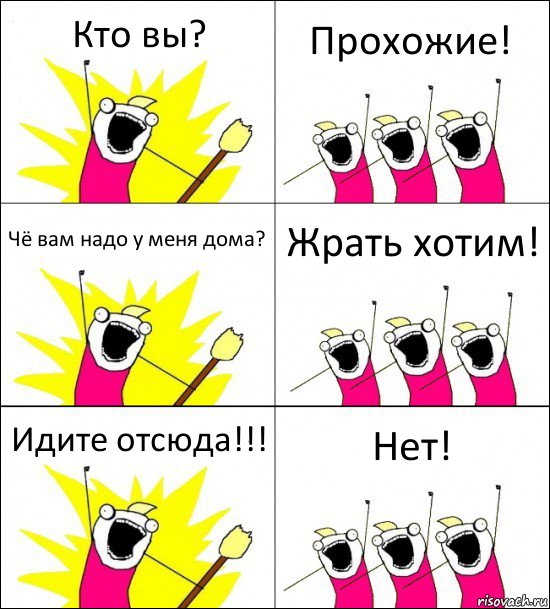 Кто вы?

Прохожие!

Чё вам надо у меня дома?

Жрать хотим!

Идите отсюда!!!

Нет!

risovach.ru